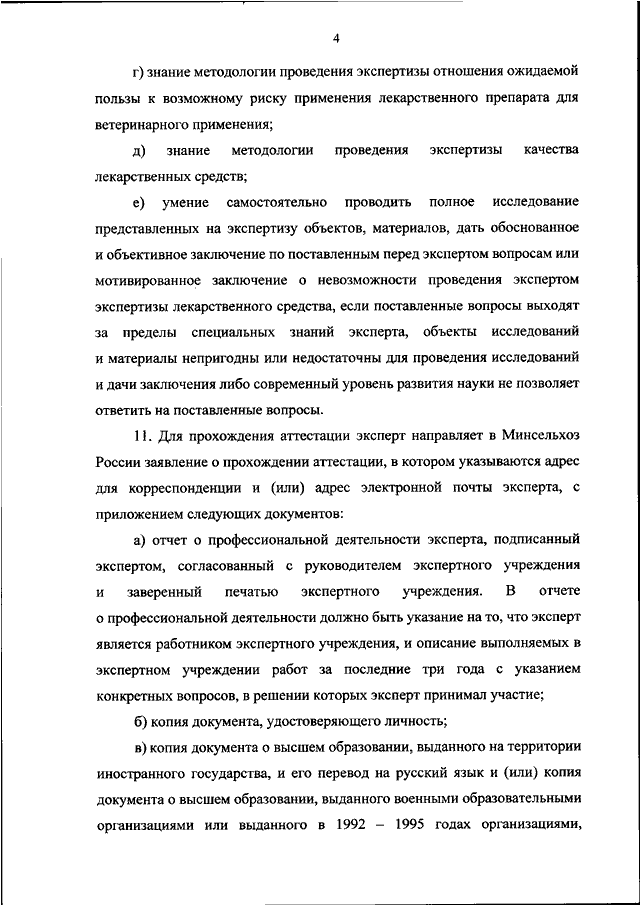 4

г) знание методологии проведения экспертизы отношения ожидаемой пользы к возможному риску применения лекарственного препарата для ветеринарного применения;

д) знание методологии проведения экспертизы качества лекарственных средств;

е) умение самостоятельно проводить полное исследование представленных на экспертизу объектов, материалов, дать обоснованное и объективное заключение по поставленным перед экспертом вопросам или мотивированное заключение о невозможности проведения экспертом экспертизы лекарственного средства, если поставленные вопросы выходят за пределы специальных знаний эксперта, объекты исследований и материалы непригодны или недостаточны для проведения исследований и дачи заключения либо современный уровень развития науки не позволяет ответить на поставленные вопросы.

11. Для прохождения аттестации эксперт направляет в Минсельхоз России заявление о прохождении аттестации, в котором указываются адрес для корреспонденции и (или) адрес электронной почты эксперта, с приложением следующих документов:

а) отчет о профессиональной деятельности эксперта, подписанный экспертом, согласованный с руководителем экспертного учреждения и заверенный печатью экспертного учреждения. В отчете о профессиональной деятельности должно быть указание на то, что эксперт является работником экспертного учреждения, и описание выполняемых в экспертном учреждении работ за последние три года с указанием конкретных вопросов, в решении которых эксперт принимал участие;

б) копия документа, удостоверяющего личность;

в) копия документа о высшем образовании, выданного на территории иностранного государства, и его перевод на русский язык и (или) копия документа о высшем образовании, выданного военными образовательными организациями или выданного в 1992 – 1995 годах организациями,